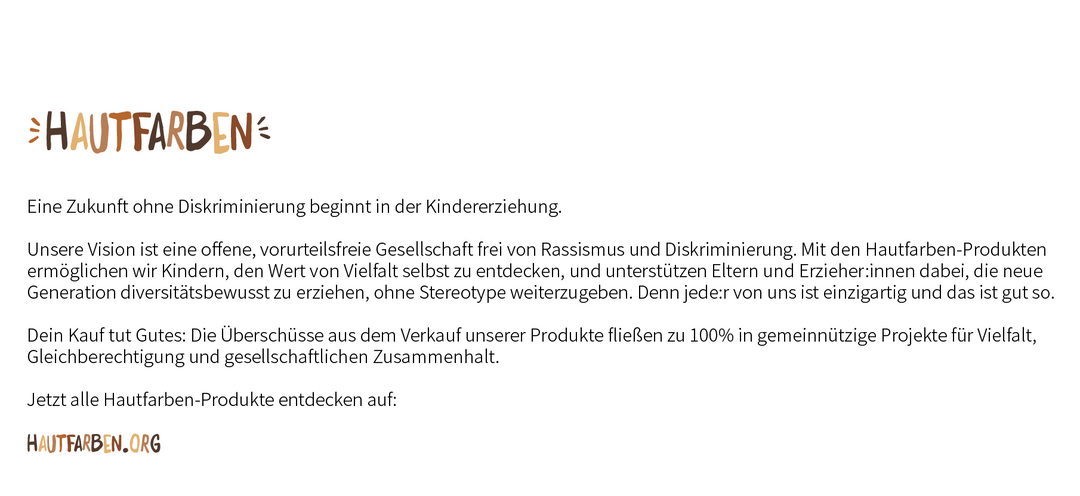 HAUTFARBEN

Eine Zukunft ohne Diskriminierung beginnt in der Kindererziehung.

Unsere Vision ist eine offene, vorurteilsfreie Gesellschaft frei von Rassismus und Diskriminierung. Mit den Hautfarben-Produkten ermöglichen wir Kindern, den Wert von Vielfalt selbst zu entdecken, und unterstützen Eltern und Erzieher:innen dabei, die neue Generation diversitätsbewusst zu erziehen, ohne Stereotype weiterzugeben. Denn jede:r von uns ist einzigartig und das ist gut so.

Dein Kauf tut Gutes: Die Überschüsse aus dem Verkauf unserer Produkte fließen zu 100% in gemeinnützige Projekte für Vielfalt, Gleichberechtigung und gesellschaftlichen Zusammenhalt.

Jetzt alle Hautfarben-Produkte entdecken auf:

HAUTFARBEN.ORG